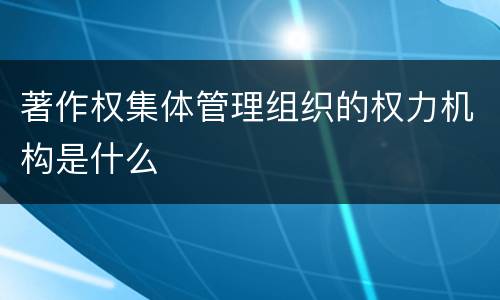 著作权集体管理组织的权力机构是什么